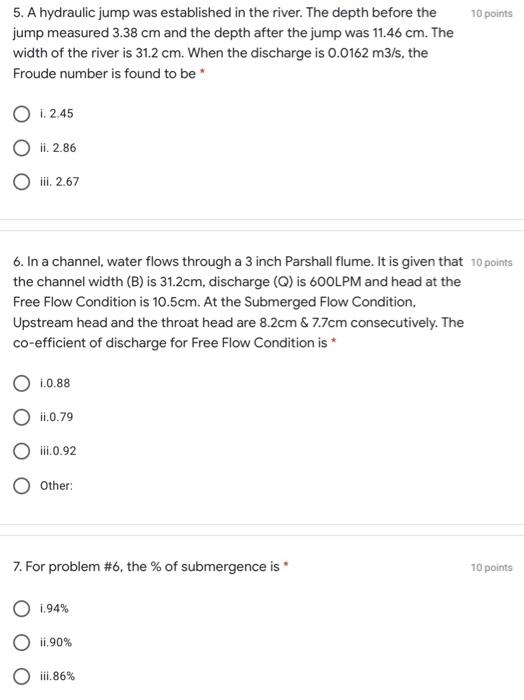 5. A hydraulic jump was established in the river. The depth before the jump measured 3.38 cm and the depth after the jump was 11.46 cm. The width of the river is 31.2 cm. When the discharge is 0.0162 m3/s, the Froude number is found to be *

10 points

i. 2.45

ii. 2.86

iii. 2.67

6. In a channel, water flows through a 3 inch Parshall flume. It is given that the channel width (B) is 31.2cm, discharge (Q) is 600LPM and head at the Free Flow Condition is 10.5cm. At the Submerged Flow Condition, Upstream head and the throat head are 8.2cm & 7.7cm consecutively. The co-efficient of discharge for Free Flow Condition is *

10 points

i.0.88

ii.0.79

iii.0.92

Other:

7. For problem #6, the % of submergence is *

10 points

i.94%

ii.90%

iii.86%